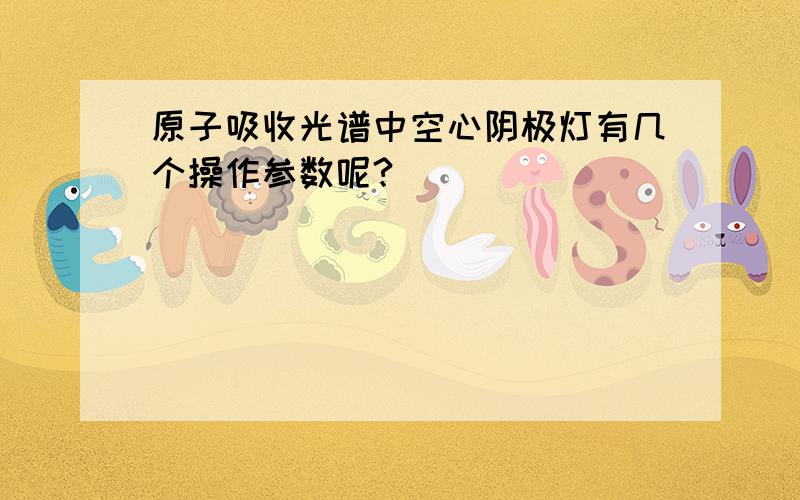 原子吸收光谱中空心阴极灯有几个操作参数呢?

ENGLISH